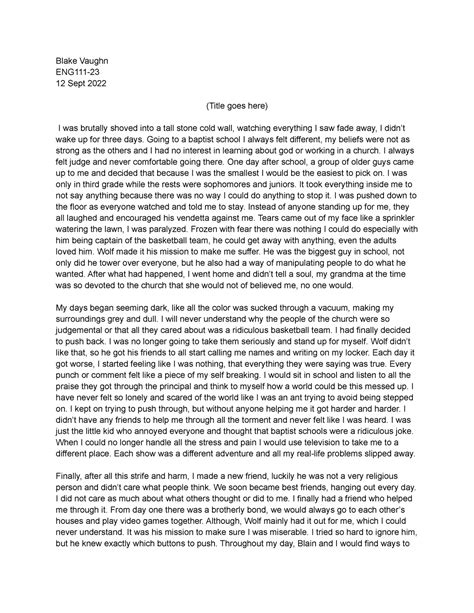 Blake Vaughn
ENG111-23
12 Sept 2022

(Title goes here)

I was brutally shoved into a tall stone cold wall, watching everything I saw fade away, I didn't wake up for three days. Going to a baptist school I always felt different, my beliefs were not as strong as the others and I had no interest in learning about god or working in a church. I always felt judge and never comfortable going there. One day after school, a group of older guys came up to me and decided that because I was the smallest I would be the easiest to pick on. I was only in third grade while the rests were sophomores and juniors. It took everything inside me to not say anything because there was no way I could do anything to stop it. I was pushed down to the floor as everyone watched and told me to stay. Instead of anyone standing up for me, they all laughed and encouraged his vendetta against me. Tears came out of my face like a sprinkler watering the lawn, I was paralyzed. Frozen with fear there was nothing I could do especially with him being captain of the basketball team, he could get away with anything, even the adults loved him. Wolf made it his mission to make me suffer. He was the biggest guy in school, not only did he tower over everyone, but he also had a way of manipulating people to do what he wanted. After what had happened, I went home and didn't tell a soul, my grandma at the time was so devoted to the church that she would not of believed me, no one would.

My days began seeming dark, like all the color was sucked through a vacuum, making my surroundings grey and dull. I will never understand why the people of the church were so judgemental or that all they cared about was a ridiculous basketball team. I had finally decided to push back. I was no longer going to take them seriously and stand up for myself. Wolf didn't like that, so he got his friends to all start calling me names and writing on my locker. Each day it got worse, I started feeling like I was nothing, that everything they were saying was true. Every punch or comment felt like a piece of my self breaking. I would sit in school and listen to all the praise they got through the principal and think to myself how a world could be this messed up. I have never felt so lonely and scared of the world like I was an ant trying to avoid being stepped on. I kept on trying to push through, but without anyone helping me it got harder and harder. I didn't have any friends to help me through all the torment and never felt like I was heard. I was just the little kid who annoyed everyone and thought that baptist schools were a ridiculous joke. When I could no longer handle all the stress and pain I would use television to take me to a different place. Each show was a different adventure and all my real-life problems slipped away.

Finally, after all this strife and harm, I made a new friend, luckily he was not a very religious person and didn't care what people think. We soon became best friends, hanging out every day. I did not care as much about what others thought or did to me. I finally had a friend who helped me through it. From day one there was a brotherly bond, we would always go to each other's houses and play video games together. Although, Wolf mainly had it out for me, which I could never understand. It was his mission to make sure I was miserable. I tried so hard to ignore him, but he knew exactly which buttons to push. Throughout my day, Blain and I would find ways to